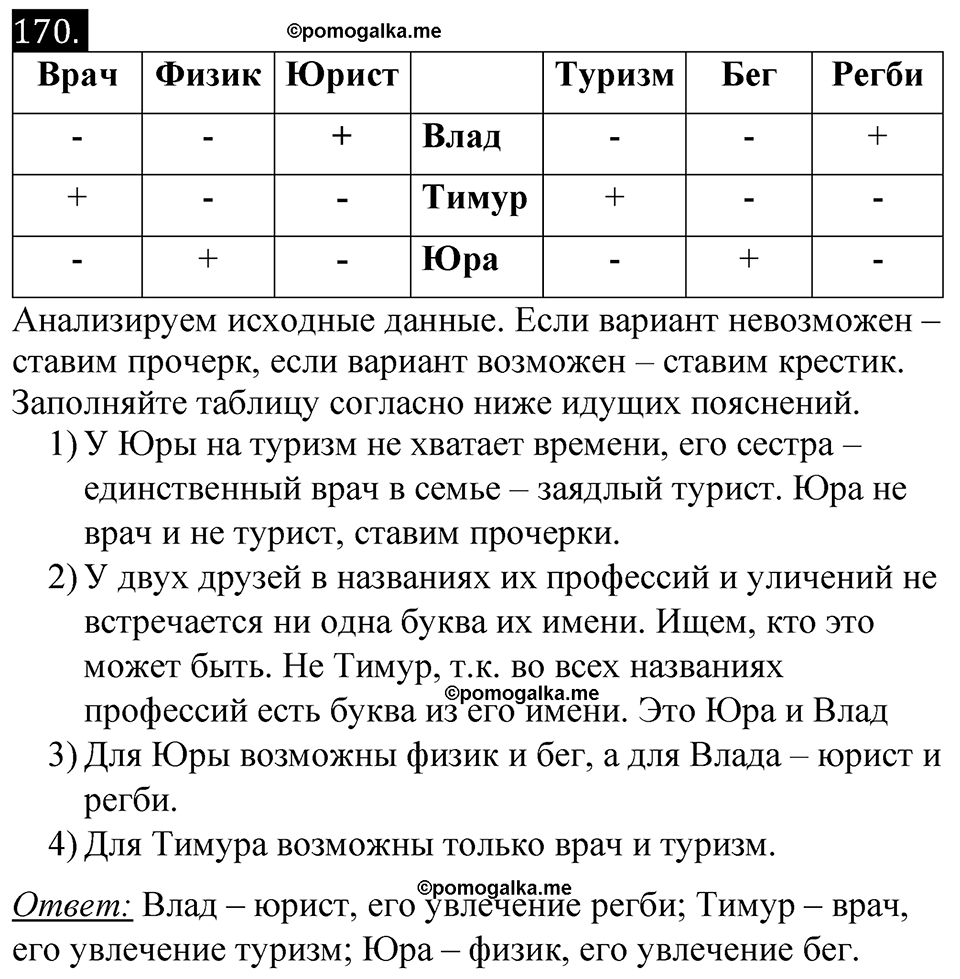 170.

©pomogalka.me

| Врач | Физик | Юрист | | Туризм | Бег | Регби |
|---|---|---|---|---|---|---|
| - | - | + | Влад | - | - | + |
| + | - | - | Тимур | + | - | - |
| - | + | - | Юра | - | + | - |

Анализируем исходные данные. Если вариант невозможен – ставим прочерк, если вариант возможен – ставим крестик. Заполняйте таблицу согласно ниже идущих пояснений.

1) У Юры на туризм не хватает времени, его сестра – единственный врач в семье – заядлый турист. Юра не врач и не турист, ставим прочерки.
2) У двух друзей в названиях их профессий и уличений не встречается ни одна буква их имени. Ищем, кто это может быть. Не Тимур, т.к. во всех названиях профессий есть буква из его имени. Это Юра и Влад
©pomogalka.me
3) Для Юры возможны физик и бег, а для Влада – юрист и регби.
4) Для Тимура возможны только врач и туризм.

©pomogalka.me

Ответ: Влад – юрист, его увлечение регби; Тимур – врач, его увлечение туризм; Юра – физик, его увлечение бег.